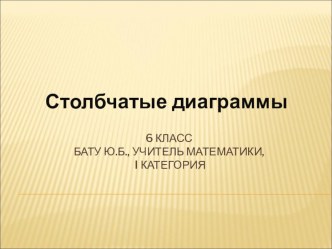 Столбчатые диаграммы

6 КЛАСС
БАТУ Ю.Б., УЧИТЕЛЬ МАТЕМАТИКИ,
I КАТЕГОРИЯ